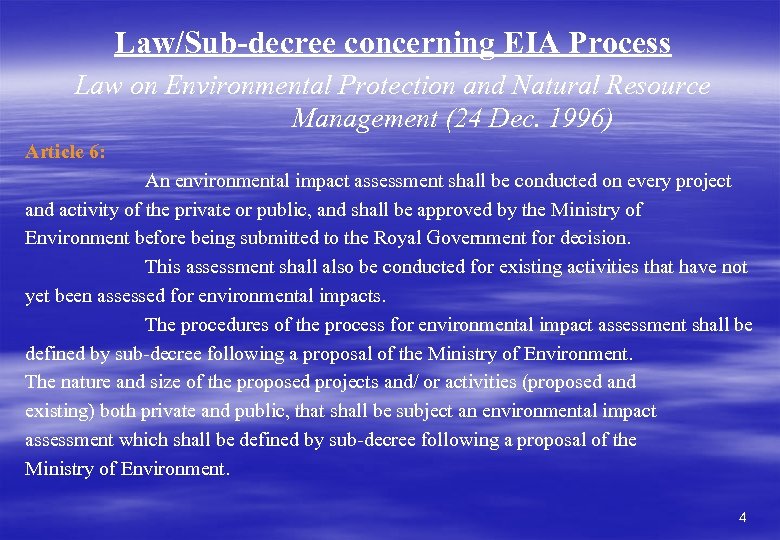 Law/Sub-decree concerning EIA Process

Law on Environmental Protection and Natural Resource Management (24 Dec. 1996)

Article 6:

An environmental impact assessment shall be conducted on every project and activity of the private or public, and shall be approved by the Ministry of Environment before being submitted to the Royal Government for decision.

This assessment shall also be conducted for existing activities that have not yet been assessed for environmental impacts.

The procedures of the process for environmental impact assessment shall be defined by sub-decree following a proposal of the Ministry of Environment.
The nature and size of the proposed projects and/ or activities (proposed and existing) both private and public, that shall be subject an environmental impact assessment which shall be defined by sub-decree following a proposal of the Ministry of Environment.

4